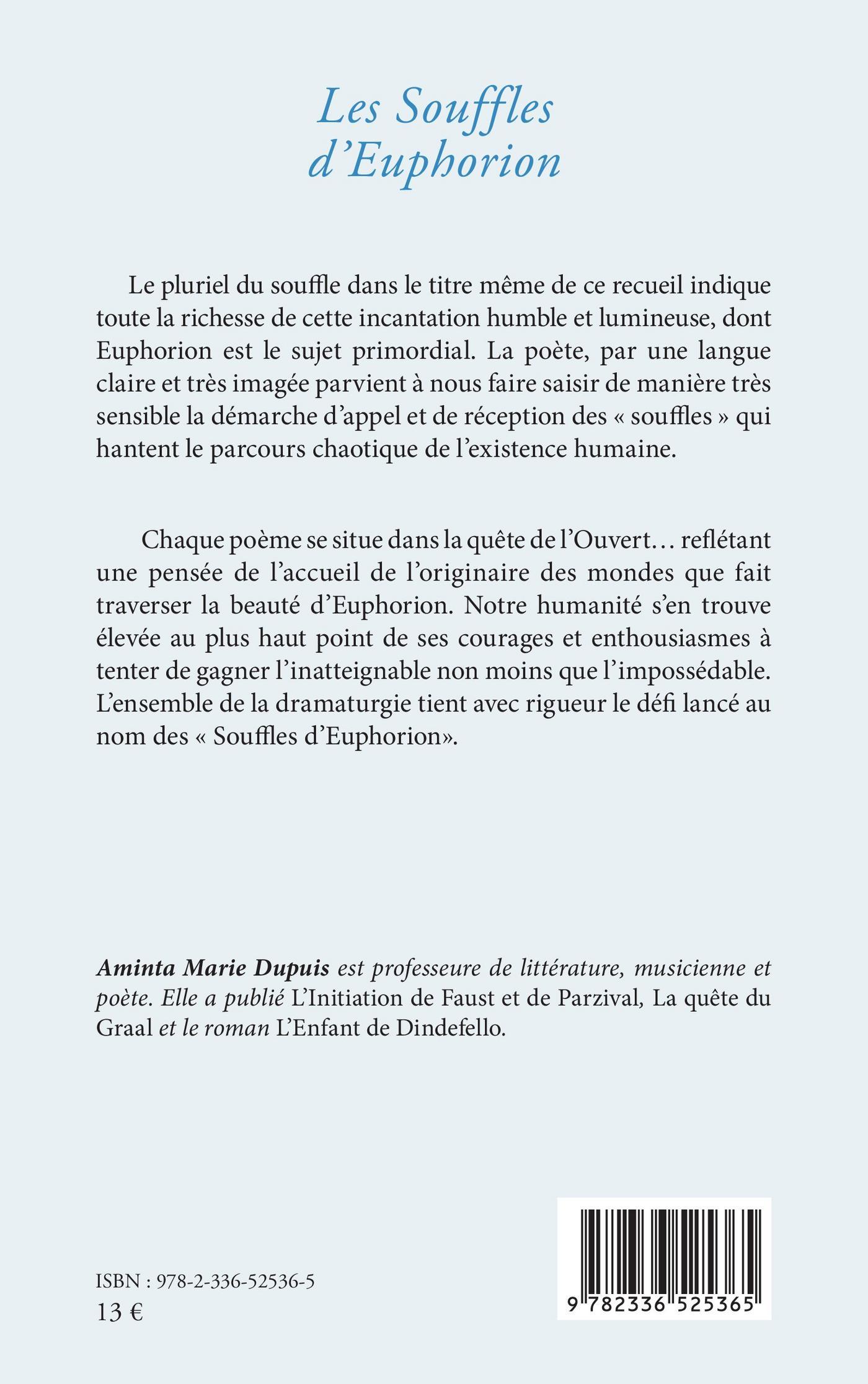 Les Souffles d'Euphorion

Le pluriel du souffle dans le titre même de ce recueil indique toute la richesse de cette incantation humble et lumineuse, dont Euphorion est le sujet primordial. La poète, par une langue claire et très imagée parvient à nous faire saisir de manière très sensible la démarche d'appel et de réception des « souffles » qui hantent le parcours chaotique de l'existence humaine.

Chaque poème se situe dans la quête de l'Ouvert… reflétant une pensée de l'accueil de l'originaire des mondes que fait traverser la beauté d'Euphorion. Notre humanité s'en trouve élevée au plus haut point de ses courages et enthousiasmes à tenter de gagner l'inatteignable non moins que l'impossédable. L'ensemble de la dramaturgie tient avec rigueur le défi lancé au nom des « Souffles d'Euphorion».

Aminta Marie Dupuis est professeure de littérature, musicienne et poète. Elle a publié L'Initiation de Faust et de Parzival, La quête du Graal et le roman L'Enfant de Dindefello.

ISBN : 978-2-336-52536-5
13 €

9 782336 525365